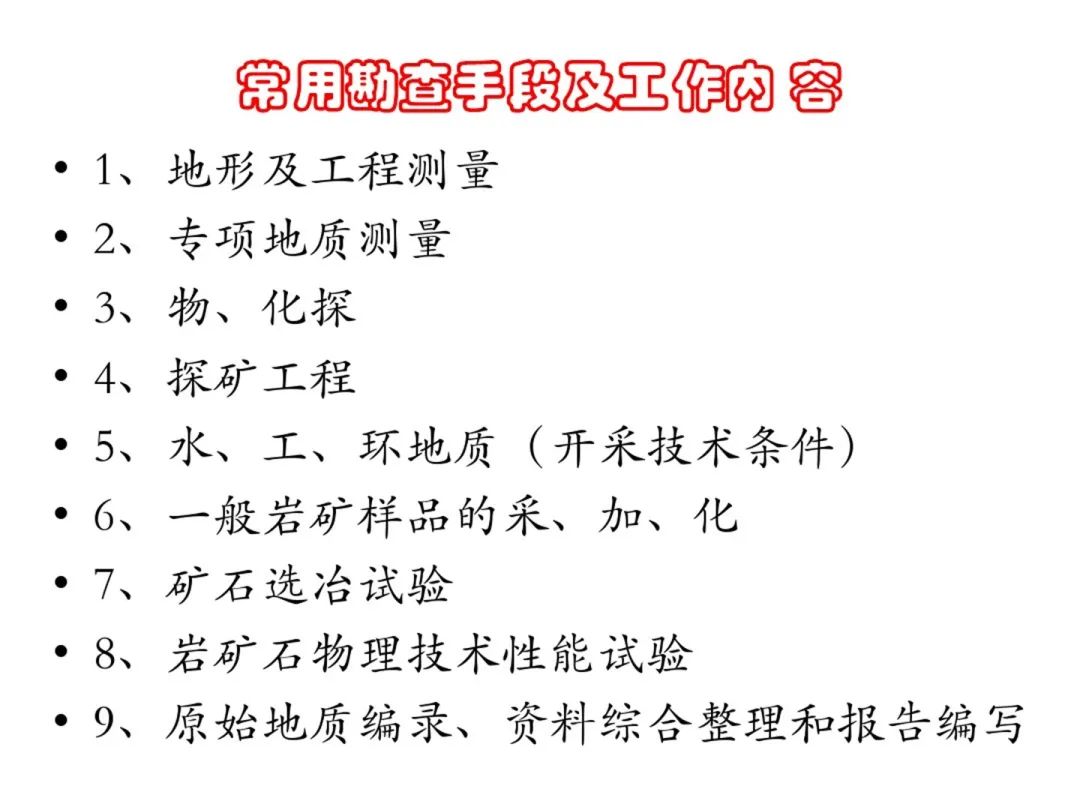 常用勘查手段及工作内容

• 1、地形及工程测量
• 2、专项地质测量
• 3、物、化探
• 4、探矿工程
• 5、水、工、环地质（开采技术条件）
• 6、一般岩矿样品的采、加、化
• 7、矿石选冶试验
• 8、岩矿石物理技术性能试验
• 9、原始地质编录、资料综合整理和报告编写